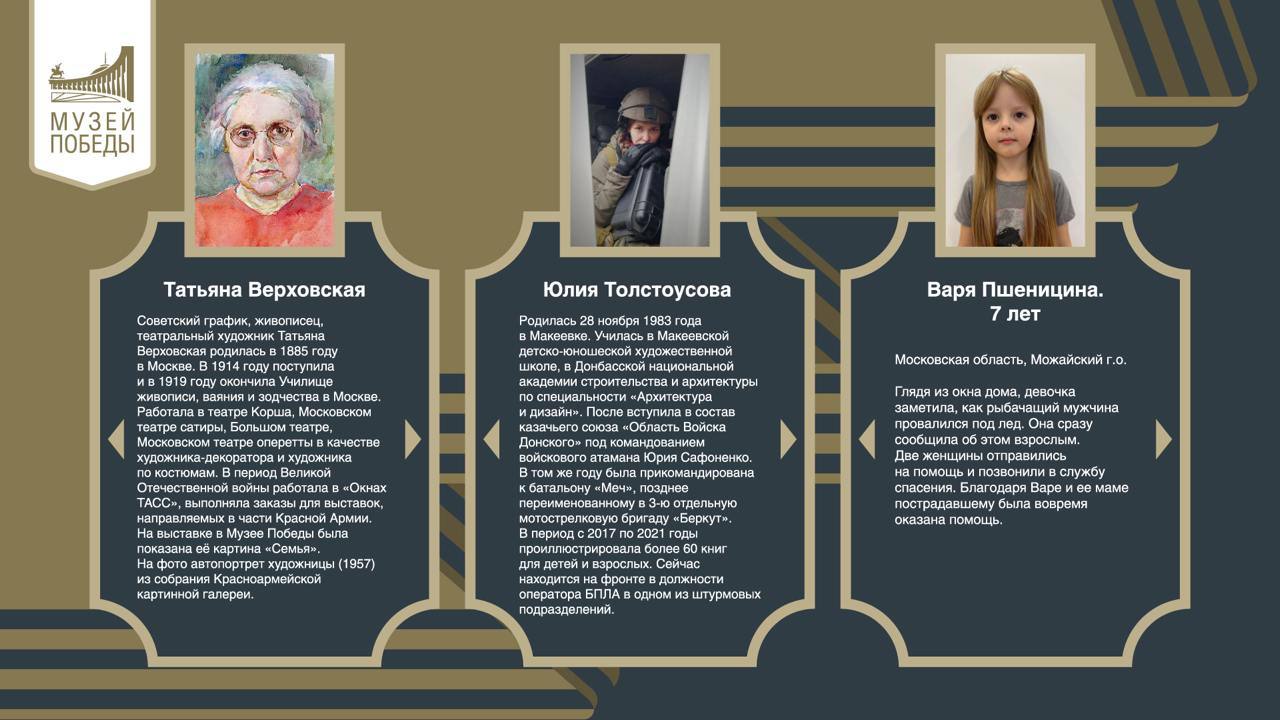 МУЗЕЙ ПОБЕДЫ

Татьяна Верховская

Советский график, живописец, театральный художник Татьяна Верховская родилась в 1885 году в Москве. В 1914 году поступила и в 1919 году окончила Училище живописи, ваяния и зодчества в Москве. Работала в театре Корша, Московском театре сатиры, Большом театре, Московском театре оперетты в качестве художника-декоратора и художника по костюмам. В период Великой Отечественной войны работала в «Окнах ТАСС», выполняла заказы для выставок, направляемых в части Красной Армии. На выставке в Музее Победы была показана её картина «Семья». На фото автопортрет художницы (1957) из собрания Красноармейской картинной галереи.

Юлия Толстоусова

Родилась 28 ноября 1983 года в Макеевке. Училась в Макеевской детско-юношеской художественной школе, в Донбасской национальной академии строительства и архитектуры по специальности «Архитектура и дизайн». После вступила в состав казачьего союза «Область Войска Донского» под командованием войскового атамана Юрия Сафоненко. В том же году была прикомандирована к батальону «Меч», позднее переименованному в 3-ю отдельную мотострелковую бригаду «Беркут». В период с 2017 по 2021 годы проиллюстрировала более 60 книг для детей и взрослых. Сейчас находится на фронте в должности оператора БПЛА в одном из штурмовых подразделений.

Варя Пшеницина.
7 лет

Московская область, Можайский г.о.

Глядя из окна дома, девочка заметила, как рыбачащий мужчина провалился под лед. Она сразу сообщила об этом взрослым. Две женщины отправились на помощь и позвонили в службу спасения. Благодаря Варе и ее маме пострадавшему была вовремя оказана помощь.